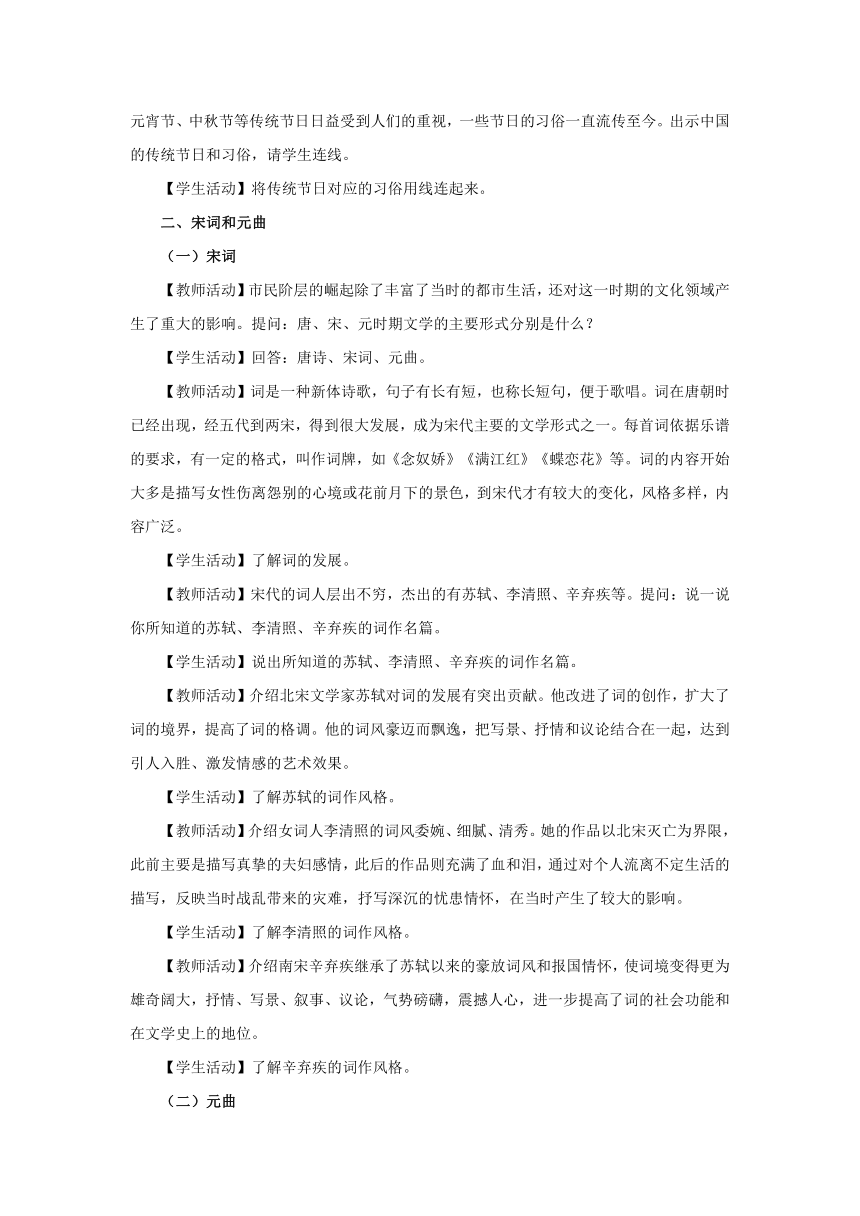 元宵节、中秋节等传统节日日益受到人们的重视，一些节日的习俗一直流传至今。出示中国的传统节日和习俗，请学生连线。

【学生活动】将传统节日对应的习俗用线连起来。

二、宋词和元曲

（一）宋词

【教师活动】市民阶层的崛起除了丰富了当时的都市生活，还对这一时期的文化领域产生了重大的影响。提问：唐、宋、元时期文学的主要形式分别是什么？

【学生活动】回答：唐诗、宋词、元曲。

【教师活动】词是一种新体诗歌，句子有长有短，也称长短句，便于歌唱。词在唐朝时已经出现，经五代到两宋，得到很大发展，成为宋代主要的文学形式之一。每首词依据乐谱的要求，有一定的格式，叫作词牌，如《念奴娇》《满江红》《蝶恋花》等。词的内容开始大多是描写女性伤离怨别的心境或花前月下的景色，到宋代才有较大的变化，风格多样，内容广泛。

【学生活动】了解词的发展。

【教师活动】宋代的词人层出不穷，杰出的有苏轼、李清照、辛弃疾等。提问：说一说你所知道的苏轼、李清照、辛弃疾的词作名篇。

【学生活动】说出所知道的苏轼、李清照、辛弃疾的词作名篇。

【教师活动】介绍北宋文学家苏轼对词的发展有突出贡献。他改进了词的创作，扩大了词的境界，提高了词的格调。他的词风豪迈而飘逸，把写景、抒情和议论结合在一起，达到引人入胜、激发情感的艺术效果。

【学生活动】了解苏轼的词作风格。

【教师活动】介绍女词人李清照的词风委婉、细腻、清秀。她的作品以北宋灭亡为界限，此前主要是描写真挚的夫妇感情，此后的作品则充满了血和泪，通过对个人流离不定生活的描写，反映当时战乱带来的灾难，抒写深沉的忧患情怀，在当时产生了较大的影响。

【学生活动】了解李清照的词作风格。

【教师活动】介绍南宋辛弃疾继承了苏轼以来的豪放词风和报国情怀，使词境变得更为雄奇阔大，抒情、写景、叙事、议论，气势磅礴，震撼人心，进一步提高了词的社会功能和在文学史上的地位。

【学生活动】了解辛弃疾的词作风格。

（二）元曲